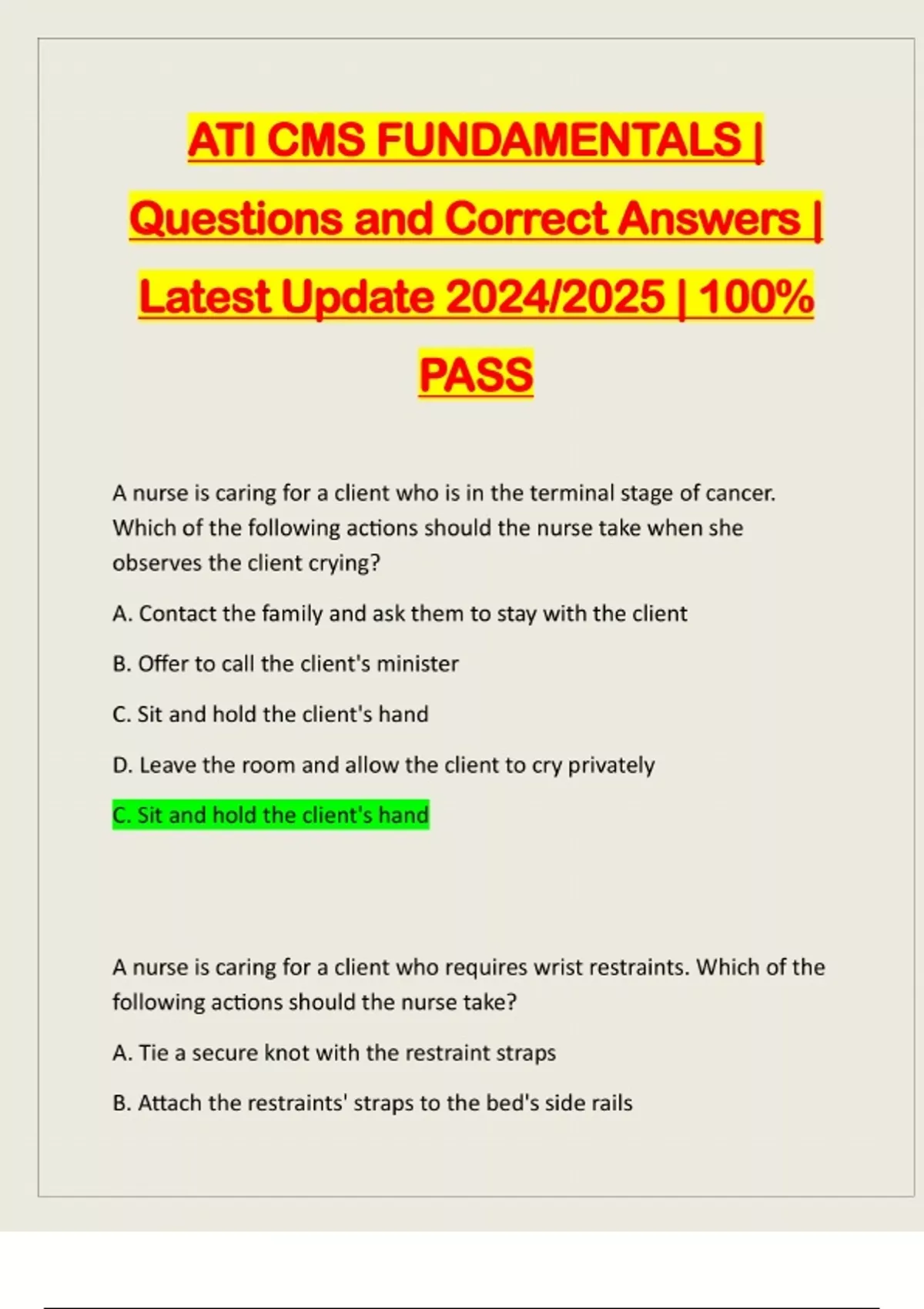 ATI CMS FUNDAMENTALS | Questions and Correct Answers | Latest Update 2024/2025 | 100% PASS

A nurse is caring for a client who is in the terminal stage of cancer. Which of the following actions should the nurse take when she observes the client crying?

A. Contact the family and ask them to stay with the client

B. Offer to call the client's minister

C. Sit and hold the client's hand

D. Leave the room and allow the client to cry privately

C. Sit and hold the client's hand

A nurse is caring for a client who requires wrist restraints. Which of the following actions should the nurse take?

A. Tie a secure knot with the restraint straps

B. Attach the restraints' straps to the bed's side rails